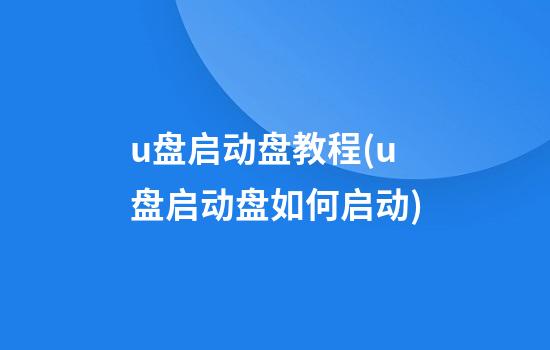 u盘启动盘教程(u盘启动盘如何启动)